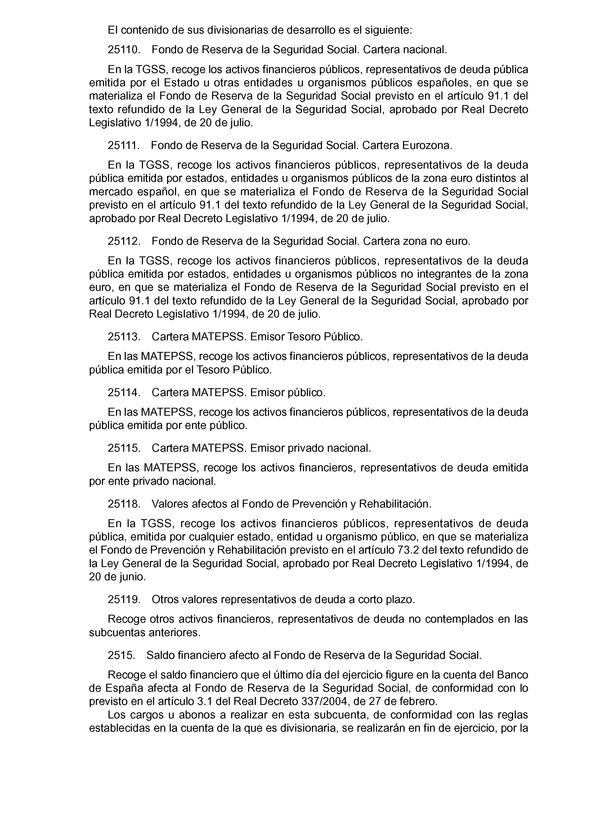 El contenido de sus divisionarias de desarrollo es el siguiente:

25110. Fondo de Reserva de la Seguridad Social. Cartera nacional.

En la TGSS, recoge los activos financieros públicos, representativos de deuda pública emitida por el Estado u otras entidades u organismos públicos españoles, en que se materializa el Fondo de Reserva de la Seguridad Social previsto en el artículo 91.1 del texto refundido de la Ley General de la Seguridad Social, aprobado por Real Decreto Legislativo 1/1994, de 20 de julio.

25111. Fondo de Reserva de la Seguridad Social. Cartera Eurozona.

En la TGSS, recoge los activos financieros públicos, representativos de la deuda pública emitida por estados, entidades u organismos públicos de la zona euro distintos al mercado español, en que se materializa el Fondo de Reserva de la Seguridad Social previsto en el artículo 91.1 del texto refundido de la Ley General de la Seguridad Social, aprobado por Real Decreto Legislativo 1/1994, de 20 de julio.

25112. Fondo de Reserva de la Seguridad Social. Cartera zona no euro.

En la TGSS, recoge los activos financieros públicos, representativos de la deuda pública emitida por estados, entidades u organismos públicos no integrantes de la zona euro, en que se materializa el Fondo de Reserva de la Seguridad Social previsto en el artículo 91.1 del texto refundido de la Ley General de la Seguridad Social, aprobado por Real Decreto Legislativo 1/1994, de 20 de julio.

25113. Cartera MATEPSS. Emisor Tesoro Público.

En las MATEPSS, recoge los activos financieros públicos, representativos de la deuda pública emitida por el Tesoro Público.

25114. Cartera MATEPSS. Emisor público.

En las MATEPSS, recoge los activos financieros públicos, representativos de la deuda pública emitida por ente público.

25115. Cartera MATEPSS. Emisor privado nacional.

En las MATEPSS, recoge los activos financieros, representativos de deuda emitida por ente privado nacional.

25118. Valores afectos al Fondo de Prevención y Rehabilitación.

En la TGSS, recoge los activos financieros públicos, representativos de deuda pública, emitida por cualquier estado, entidad u organismo público, en que se materializa el Fondo de Prevención y Rehabilitación previsto en el artículo 73.2 del texto refundido de la Ley General de la Seguridad Social, aprobado por Real Decreto Legislativo 1/1994, de 20 de junio.

25119. Otros valores representativos de deuda a corto plazo.

Recoge otros activos financieros, representativos de deuda no contemplados en las subcuentas anteriores.

2515. Saldo financiero afecto al Fondo de Reserva de la Seguridad Social.

Recoge el saldo financiero que el último día del ejercicio figure en la cuenta del Banco de España afecta al Fondo de Reserva de la Seguridad Social, de conformidad con lo previsto en el artículo 3.1 del Real Decreto 337/2004, de 27 de febrero.

Los cargos u abonos a realizar en esta subcuenta, de conformidad con las reglas establecidas en la cuenta de la que es divisionaria, se realizarán en fin de ejercicio, por la